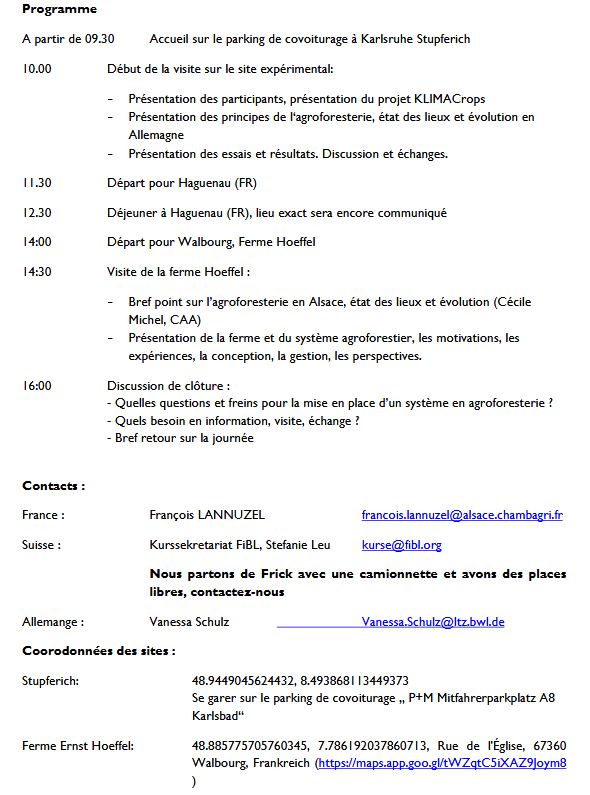 **Programme**

A partir de 09.30 Accueil sur le parking de covoiturage à Karlsruhe Stupferich

10.00 Début de la visite sur le site expérimental:

- Présentation des participants, présentation du projet KLIMACrops
- Présentation des principes de l'agroforesterie, état des lieux et évolution en Allemagne
- Présentation des essais et résultats. Discussion et échanges.

11.30 Départ pour Haguenau (FR)

12.30 Déjeuner à Haguenau (FR), lieu exact sera encore communiqué

14:00 Départ pour Walbourg, Ferme Hoeffel

14:30 Visite de la ferme Hoeffel :

- Bref point sur l'agroforesterie en Alsace, état des lieux et évolution (Cécile Michel, CAA)
- Présentation de la ferme et du système agroforestier, les motivations, les expériences, la conception, la gestion, les perspectives.

16:00 Discussion de clôture :
- Quelles questions et freins pour la mise en place d'un système en agroforesterie ?
- Quels besoin en information, visite, échange ?
- Bref retour sur la journée

**Contacts :**

France : François LANNUZEL francois.lannuzel@alsace.chambagri.fr

Suisse : Kurssekretariat FiBL, Stefanie Leu kurse@fibl.org

**Nous partons de Frick avec une camionnette et avons des places libres, contactez-nous**

Allemange : Vanessa Schulz Vanessa.Schulz@ltz.bwl.de

**Coorodonnées des sites :**

Stupferich: 48.9449045624432, 8.493868113449373
Se garer sur le parking de covoiturage „ P+M Mitfahrerparkplatz A8 Karlsbad“

Ferme Ernst Hoeffel: 48.885775705760345, 7.786192037860713, Rue de l'Église, 67360 Walbourg, Frankreich (https://maps.app.goo.gl/tWZqtC5iXAZ9Joym8 )